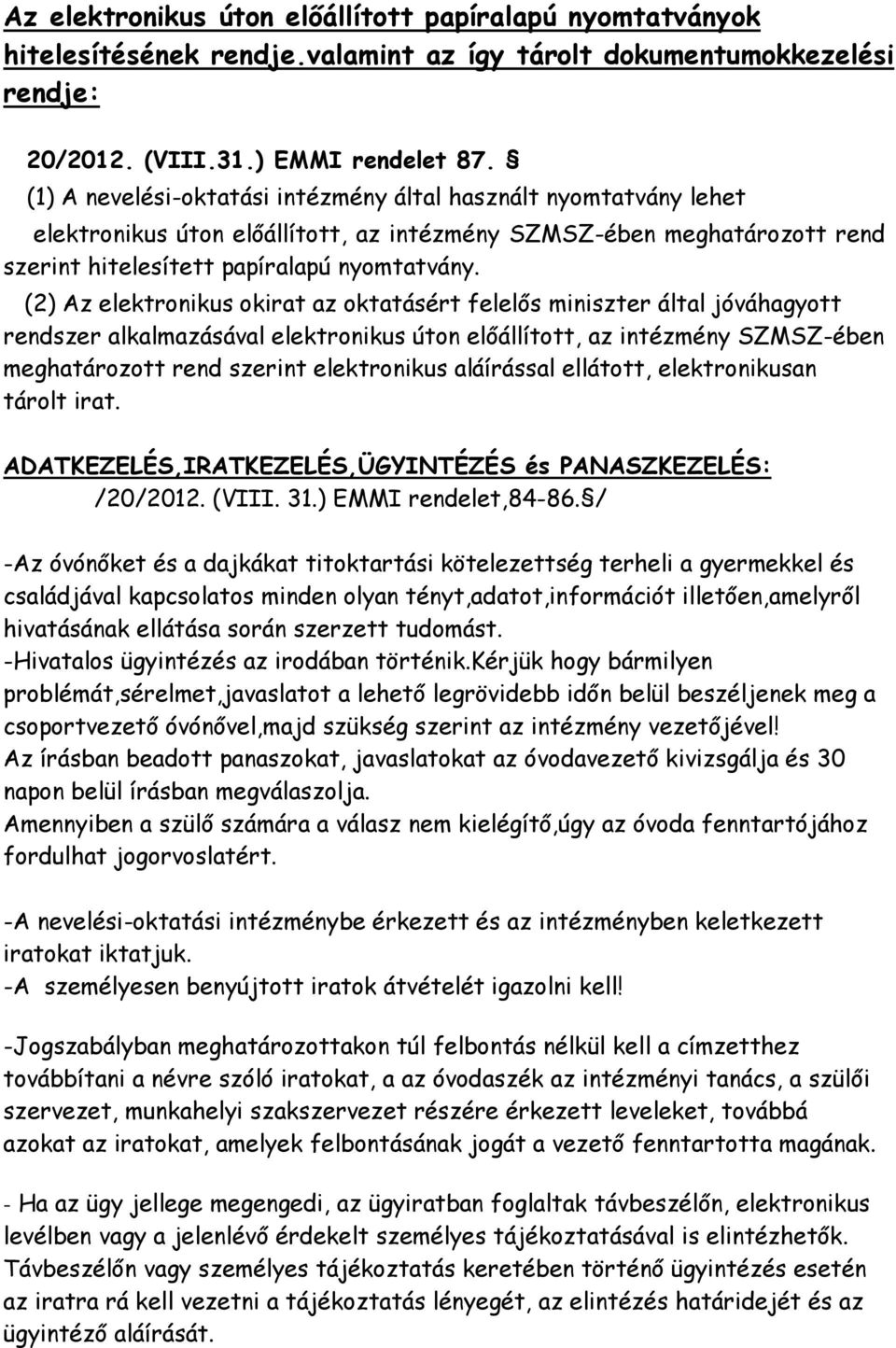 Az elektronikus úton előállított papíralapú nyomtatványok hitelesítésének rendje.valamint az így tárolt dokumentumokkezelési rendje:

20/2012. (VIII.31.) EMMI rendelet 87. §
(1) A nevelési-oktatási intézmény által használt nyomtatvány lehet elektronikus úton előállított, az intézmény SZMSZ-ében meghatározott rend szerint hitelesített papíralapú nyomtatvány.
(2) Az elektronikus okirat az oktatásért felelős miniszter által jóváhagyott rendszer alkalmazásával elektronikus úton előállított, az intézmény SZMSZ-ében meghatározott rend szerint elektronikus aláírással ellátott, elektronikusan tárolt irat.

ADATKEZELÉS,IRATKEZELÉS,ÜGYINTÉZÉS és PANASZKEZELÉS:
/20/2012. (VIII. 31.) EMMI rendelet,84-86.§/

-Az óvónőket és a dajkákat titoktartási kötelezettség terheli a gyermekkel és családjával kapcsolatos minden olyan tényt,adatot,információt illetően,amelyről hivatásának ellátása során szerzett tudomást.
-Hivatalos ügyintézés az irodában történik.Kérjük hogy bármilyen problémát,sérelmet,javaslatot a lehető legrövidebb időn belül beszéljenek meg a csoportvezető óvónővel,majd szükség szerint az intézmény vezetőjével!
Az írásban beadott panaszokat, javaslatokat az óvodavezető kivizsgálja és 30 napon belül írásban megválaszolja.
Amennyiben a szülő számára a válasz nem kielégítő,úgy az óvoda fenntartójához fordulhat jogorvoslatért.

-A nevelési-oktatási intézménybe érkezett és az intézményben keletkezett iratokat iktatjuk.
-A személyesen benyújtott iratok átvételét igazolni kell!

-Jogszabályban meghatározottakon túl felbontás nélkül kell a címzetthez továbbítani a névre szóló iratokat, a az óvodaszék az intézményi tanács, a szülői szervezet, munkahelyi szakszervezet részére érkezett leveleket, továbbá azokat az iratokat, amelyek felbontásának jogát a vezető fenntartotta magának.

- Ha az ügy jellege megengedi, az ügyiratban foglaltak távbeszélőn, elektronikus levélben vagy a jelenlévő érdekelt személyes tájékoztatásával is elintézhetők. Távbeszélőn vagy személyes tájékoztatás keretében történő ügyintézés esetén az iratra rá kell vezetni a tájékoztatás lényegét, az elintézés határidejét és az ügyintéző aláírását.